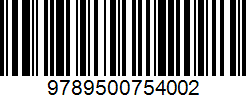 9789500754002